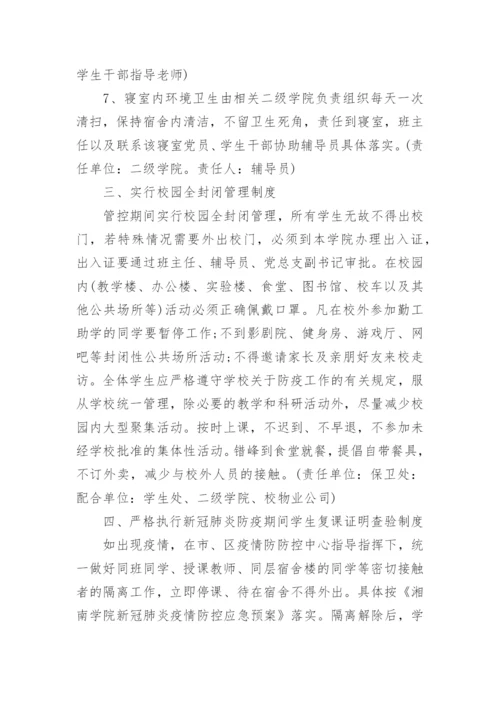 学生干部指导老师)

7、寝室内环境卫生由相关二级学院负责组织每天一次清扫，保持宿舍内清洁，不留卫生死角，责任到寝室，班主任以及联系该寝室党员、学生干部协助辅导员具体落实。(责任单位：二级学院。责任人：辅导员)

三、实行校园全封闭管理制度

管控期间实行校园全封闭管理，所有学生无故不得出校门，若特殊情况需要外出校门，必须到本学院办理出入证，出入证要通过班主任、辅导员、党总支副书记审批。在校园内(教学楼、办公楼、实验楼、食堂、图书馆、校车以及其他公共场所等)活动必须正确佩戴口罩。凡在校外参加勤工助学的同学要暂停工作;不到影剧院、健身房、游戏厅、网吧等封闭性公共场所活动;不得邀请家长及亲朋好友来校走访。全体学生应严格遵守学校关于防疫工作的有关规定，服从学校统一管理，除必要的教学和科研活动外，尽量减少校园内大型聚集活动。按时上课，不迟到、不早退，不参加未经学校批准的集体性活动。错峰到食堂就餐，提倡自带餐具，不订外卖，减少与校外人员的接触。(责任单位：保卫处：配合单位：学生处、二级学院、校物业公司)

四、严格执行新冠肺炎防疫期间学生复课证明查验制度

如出现疫情，在市、区疫情防防控中心指导指挥下，统一做好同班同学、授课教师、同层宿舍楼的同学等密切接触者的隔离工作，立即停课、待在宿舍不得外出。具体按《湘南学院新冠肺炎疫情防控应急预案》落实。隔离解除后，学